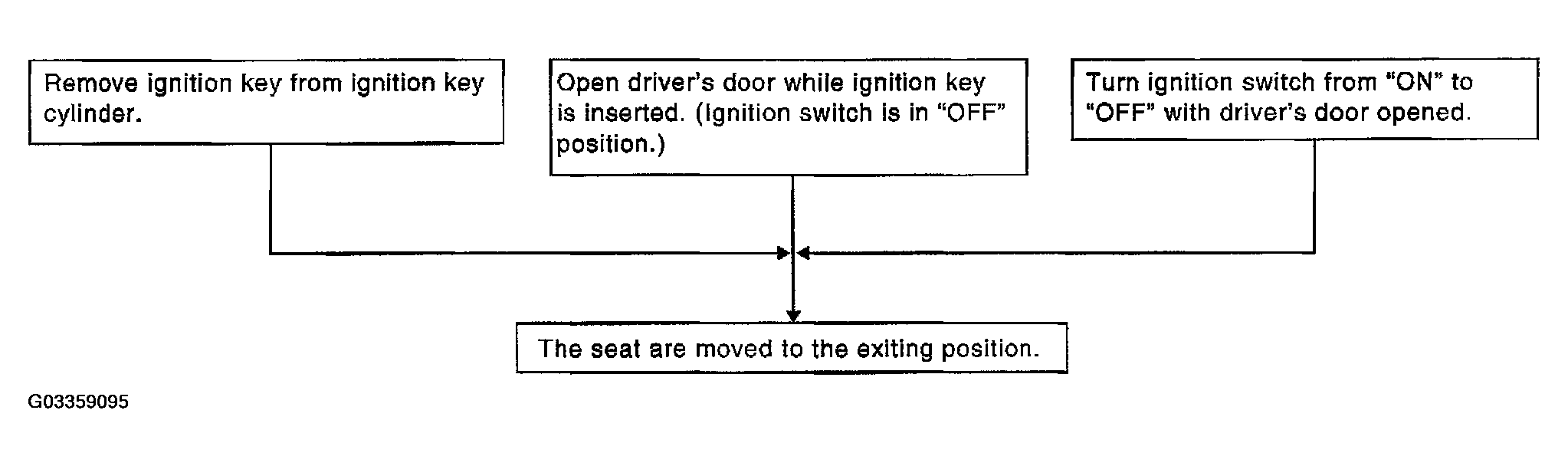 Remove ignition key from ignition key cylinder.

Open driver's door while ignition key is inserted. (Ignition switch is in "OFF" position.)

Turn ignition switch from "ON" to "OFF" with driver's door opened.

The seat are moved to the exiting position.

G03359095